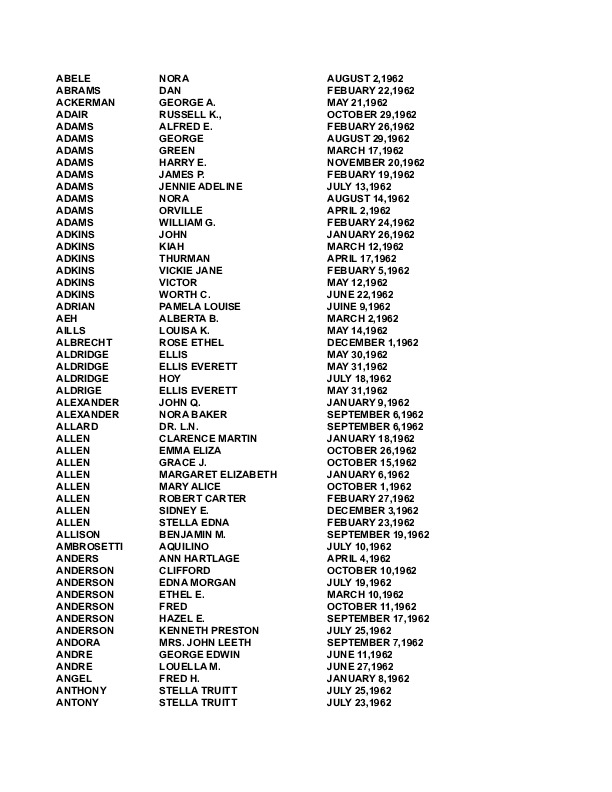 | | | |
|---|---|---|
| ABELE | NORA | AUGUST 2,1962 |
| ABRAMS | DAN | FEBUARY 22,1962 |
| ACKERMAN | GEORGE A. | MAY 21,1962 |
| ADAIR | RUSSELL K., | OCTOBER 29,1962 |
| ADAMS | ALFRED E. | FEBUARY 26,1962 |
| ADAMS | GEORGE | AUGUST 29,1962 |
| ADAMS | GREEN | MARCH 17,1962 |
| ADAMS | HARRY E. | NOVEMBER 20,1962 |
| ADAMS | JAMES P. | FEBUARY 19,1962 |
| ADAMS | JENNIE ADELINE | JULY 13,1962 |
| ADAMS | NORA | AUGUST 14,1962 |
| ADAMS | ORVILLE | APRIL 2,1962 |
| ADAMS | WILLIAM G. | FEBUARY 24,1962 |
| ADKINS | JOHN | JANUARY 26,1962 |
| ADKINS | KIAH | MARCH 12,1962 |
| ADKINS | THURMAN | APRIL 17,1962 |
| ADKINS | VICKIE JANE | FEBUARY 5,1962 |
| ADKINS | VICTOR | MAY 12,1962 |
| ADKINS | WORTH C. | JUNE 22,1962 |
| ADRIAN | PAMELA LOUISE | JUINE 9,1962 |
| AEH | ALBERTA B. | MARCH 2,1962 |
| AILLS | LOUISA K. | MAY 14,1962 |
| ALBRECHT | ROSE ETHEL | DECEMBER 1,1962 |
| ALDRIDGE | ELLIS | MAY 30,1962 |
| ALDRIDGE | ELLIS EVERETT | MAY 31,1962 |
| ALDRIDGE | HOY | JULY 18,1962 |
| ALDRIGE | ELLIS EVERETT | MAY 31,1962 |
| ALEXANDER | JOHN Q. | JANUARY 9,1962 |
| ALEXANDER | NORA BAKER | SEPTEMBER 6,1962 |
| ALLARD | DR. L.N. | SEPTEMBER 6,1962 |
| ALLEN | CLARENCE MARTIN | JANUARY 18,1962 |
| ALLEN | EMMA ELIZA | OCTOBER 26,1962 |
| ALLEN | GRACE J. | OCTOBER 15,1962 |
| ALLEN | MARGARET ELIZABETH | JANUARY 6,1962 |
| ALLEN | MARY ALICE | OCTOBER 1,1962 |
| ALLEN | ROBERT CARTER | FEBUARY 27,1962 |
| ALLEN | SIDNEY E. | DECEMBER 3,1962 |
| ALLEN | STELLA EDNA | FEBUARY 23,1962 |
| ALLISON | BENJAMIN M. | SEPTEMBER 19,1962 |
| AMBROSETTI | AQUILINO | JULY 10,1962 |
| ANDERS | ANN HARTLAGE | APRIL 4,1962 |
| ANDERSON | CLIFFORD | OCTOBER 10,1962 |
| ANDERSON | EDNA MORGAN | JULY 19,1962 |
| ANDERSON | ETHEL E. | MARCH 10,1962 |
| ANDERSON | FRED | OCTOBER 11,1962 |
| ANDERSON | HAZEL E. | SEPTEMBER 17,1962 |
| ANDERSON | KENNETH PRESTON | JULY 25,1962 |
| ANDORA | MRS. JOHN LEETH | SEPTEMBER 7,1962 |
| ANDRE | GEORGE EDWIN | JUNE 11,1962 |
| ANDRE | LOUELLA M. | JUNE 27,1962 |
| ANGEL | FRED H. | JANUARY 8,1962 |
| ANTHONY | STELLA TRUITT | JULY 25,1962 |
| ANTONY | STELLA TRUITT | JULY 23,1962 |